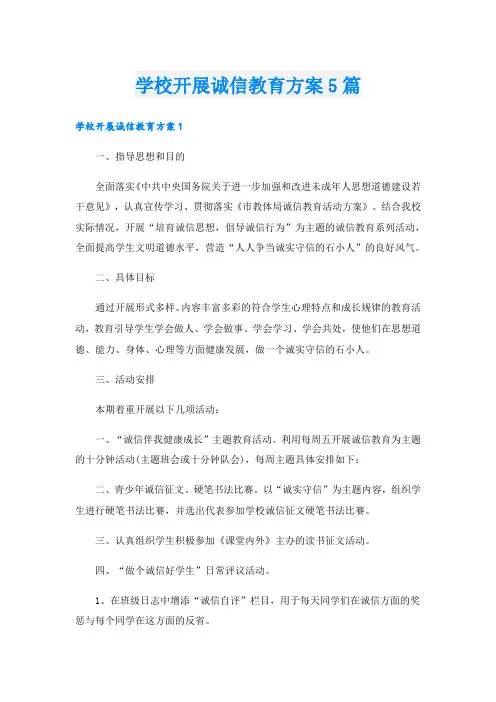 学校开展诚信教育方案5篇

学校开展诚信教育方案1

一、指导思想和目的

全面落实《中共中央国务院关于进一步加强和改进未成年人思想道德建设若干意见》，认真宣传学习、贯彻落实《市教体局诚信教育活动方案》。结合我校实际情况，开展“培育诚信思想，倡导诚信行为”为主题的诚信教育系列活动，全面提高学生文明道德水平，营造“人人争当诚实守信的石小人”的良好风气。

二、具体目标

通过开展形式多样、内容丰富多彩的符合学生心理特点和成长规律的教育活动，教育引导学生学会做人、学会做事、学会学习、学会共处，使他们在思想道德、能力、身体、心理等方面健康发展，做一个诚实守信的石小人。

三、活动安排

本期着重开展以下几项活动：

一、“诚信伴我健康成长”主题教育活动。利用每周五开展诚信教育为主题的十分钟活动(主题班会或十分钟队会)，每周主题具体安排如下：

二、青少年诚信征文、硬笔书法比赛。以“诚实守信”为主题内容，组织学生进行硬笔书法比赛，并选出代表参加学校诚信征文硬笔书法比赛。

三、认真组织学生积极参加《课堂内外》主办的读书征文活动。

四、“做个诚信好学生”日常评议活动。

1、在班级日志中增添“诚信自评”栏目，用于每天同学们在诚信方面的奖惩与每个同学在这方面的反省。